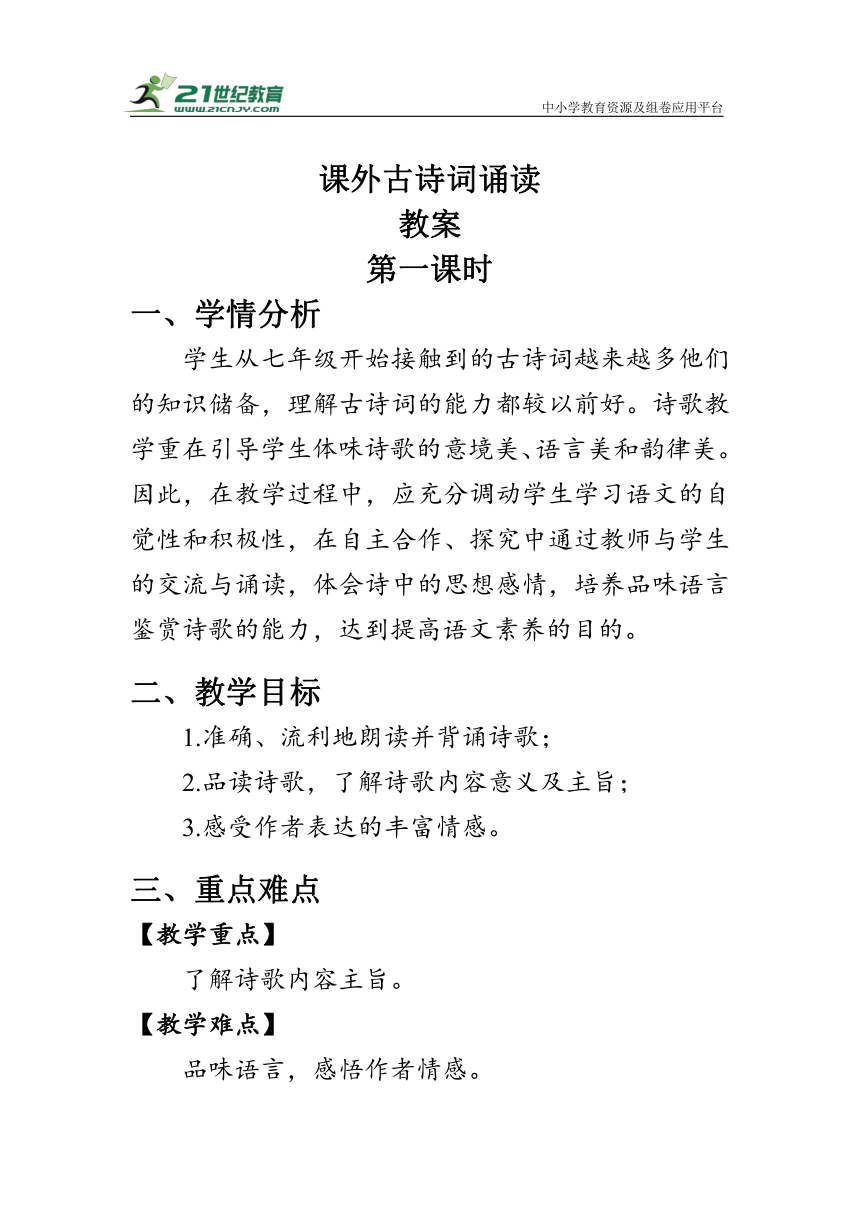 21世纪教育
www.21cnjy.com
中小学教育资源及组卷应用平台

课外古诗词诵读
教案
第一课时

一、学情分析

学生从七年级开始接触到的古诗词越来越多他们的知识储备，理解古诗词的能力都较以前好。诗歌教学重在引导学生体味诗歌的意境美、语言美和韵律美。因此，在教学过程中，应充分调动学生学习语文的自觉性和积极性，在自主合作、探究中通过教师与学生的交流与诵读，体会诗中的思想感情，培养品味语言鉴赏诗歌的能力，达到提高语文素养的目的。

二、教学目标

1.准确、流利地朗读并背诵诗歌；
2.品读诗歌，了解诗歌内容意义及主旨；
3.感受作者表达的丰富情感。

三、重点难点

【教学重点】
了解诗歌内容主旨。

【教学难点】
品味语言，感悟作者情感。